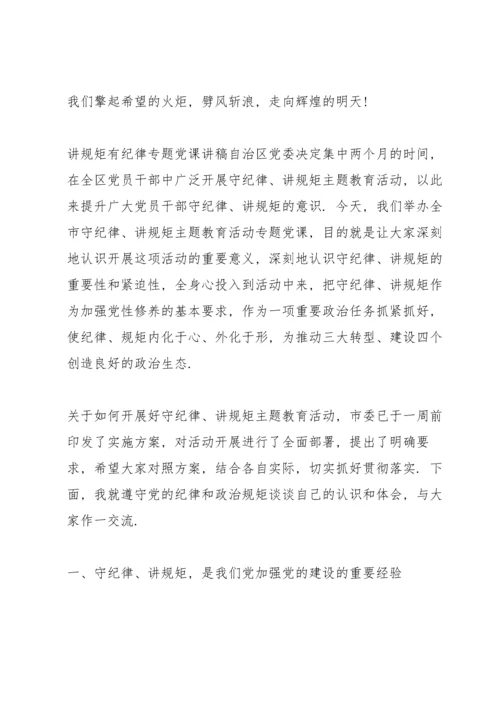 我们擎起希望的火炬，劈风斩浪，走向辉煌的明天！

讲规矩有纪律专题党课讲稿自治区党委决定集中两个月的时间，在全区党员干部中广泛开展守纪律、讲规矩主题教育活动，以此来提升广大党员干部守纪律、讲规矩的意识．今天，我们举办全市守纪律、讲规矩主题教育活动专题党课，目的就是让大家深刻地认识开展这项活动的重要意义，深刻地认识守纪律、讲规矩的重要性和紧迫性，全身心投入到活动中来，把守纪律、讲规矩作为加强党性修养的基本要求，作为一项重要政治任务抓紧抓好，使纪律、规矩内化于心、外化于形，为推动三大转型、建设四个创造良好的政治生态．

关于如何开展好守纪律、讲规矩主题教育活动，市委已于一周前印发了实施方案，对活动开展进行了全面部署，提出了明确要求，希望大家对照方案，结合各自实际，切实抓好贯彻落实．下面，我就遵守党的纪律和政治规矩谈谈自己的认识和体会，与大家作一交流．

一、守纪律、讲规矩，是我们党加强党的建设的重要经验